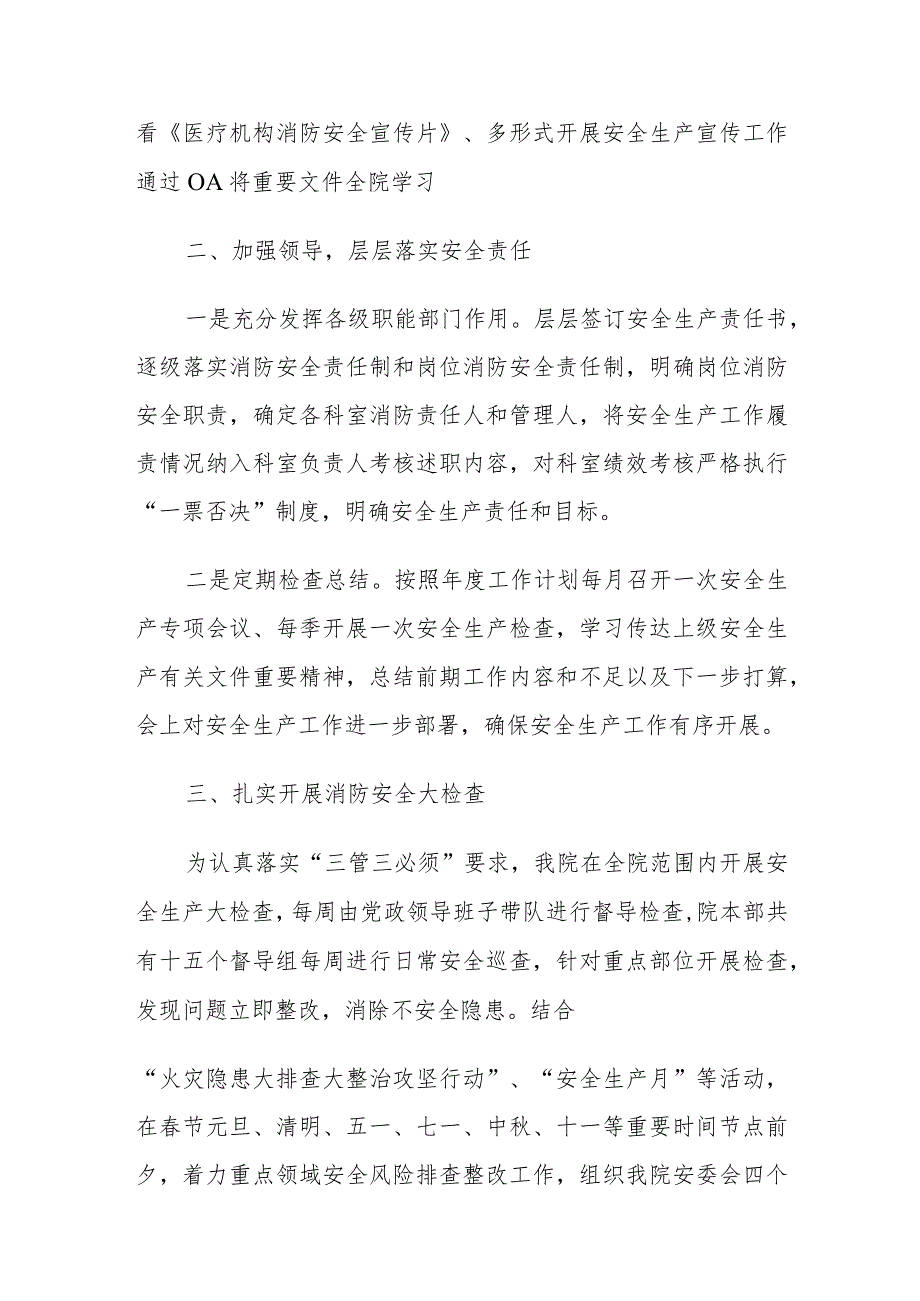 看《医疗机构消防安全宣传片》、多形式开展安全生产宣传工作通过OA将重要文件全院学习

二、加强领导，层层落实安全责任

一是充分发挥各级职能部门作用。层层签订安全生产责任书，逐级落实消防安全责任制和岗位消防安全责任制，明确岗位消防安全职责，确定各科室消防责任人和管理人，将安全生产工作履责情况纳入科室负责人考核述职内容，对科室绩效考核严格执行“一票否决”制度，明确安全生产责任和目标。

二是定期检查总结。按照年度工作计划每月召开一次安全生产专项会议、每季开展一次安全生产检查，学习传达上级安全生产有关文件重要精神，总结前期工作内容和不足以及下一步打算，会上对安全生产工作进一步部署，确保安全生产工作有序开展。

三、扎实开展消防安全大检查

为认真落实“三管三必须”要求，我院在全院范围内开展安全生产大检查，每周由党政领导班子带队进行督导检查，院本部共有十五个督导组每周进行日常安全巡查，针对重点部位开展检查，发现问题立即整改，消除不安全隐患。结合

“火灾隐患大排查大整治攻坚行动”、“安全生产月”等活动，在春节元旦、清明、五一、七一、中秋、十一等重要时间节点前夕，着力重点领域安全风险排查整改工作，组织我院安委会四个